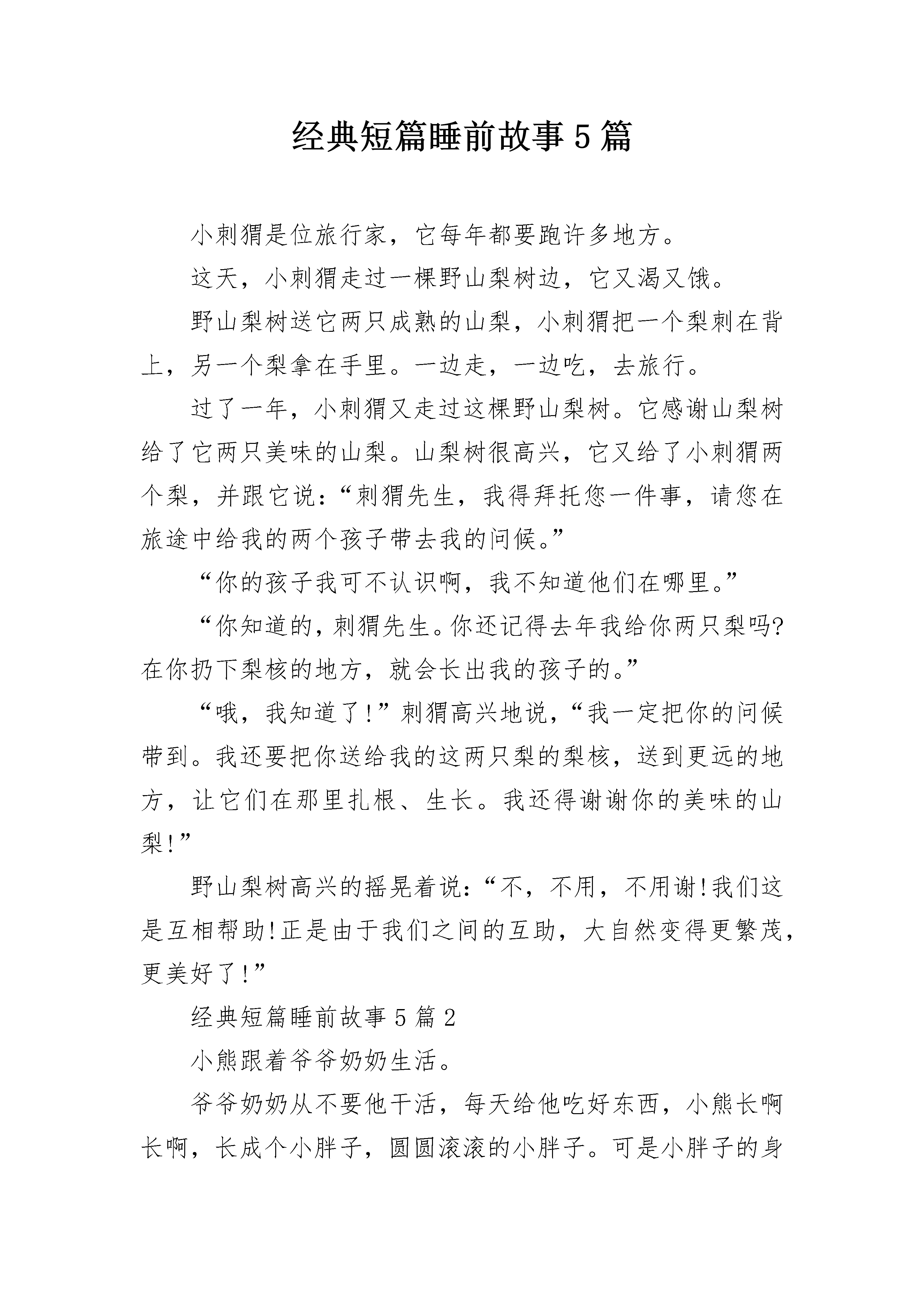 经典短篇睡前故事5篇

小刺猬是位旅行家，它每年都要跑许多地方。

这天，小刺猬走过一棵野山梨树边，它又渴又饿。

野山梨树送它两只成熟的山梨，小刺猬把一个梨刺在背上，另一个梨拿在手里。一边走，一边吃，去旅行。

过了一年，小刺猬又走过这棵野山梨树。它感谢山梨树给了它两只美味的山梨。山梨树很高兴，它又给了小刺猬两个梨，并跟它说：“刺猬先生，我得拜托您一件事，请您在旅途中给我的两个孩子带去我的问候。”

“你的孩子我可不认识啊，我不知道他们在哪里。”

“你知道的，刺猬先生。你还记得去年我给你两只梨吗?在你扔下梨核的地方，就会长出我的孩子的。”

“哦，我知道了!”刺猬高兴地说，“我一定把你的问候带到。我还要把你送给我的这两只梨的梨核，送到更远的地方，让它们在那里扎根、生长。我还得谢谢你的美味的山梨!”

野山梨树高兴的摇晃着说：“不，不用，不用谢!我们这是互相帮助!正是由于我们之间的互助，大自然变得更繁茂，更美好了!”

经典短篇睡前故事5篇2

小熊跟着爷爷奶奶生活。

爷爷奶奶从不要他干活，每天给他吃好东西，小熊长啊长啊，长成个小胖子，圆圆滚滚的小胖子。可是小胖子的身